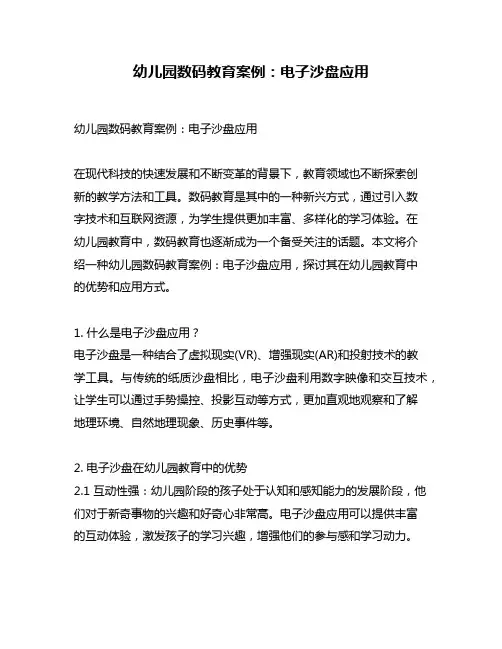 幼儿园数码教育案例：电子沙盘应用

幼儿园数码教育案例：电子沙盘应用

在现代科技的快速发展和不断变革的背景下，教育领域也不断探索创新的教学方法和工具。数码教育是其中的一种新兴方式，通过引入数字技术和互联网资源，为学生提供更加丰富、多样化的学习体验。在幼儿园教育中，数码教育也逐渐成为一个备受关注的话题。本文将介绍一种幼儿园数码教育案例：电子沙盘应用，探讨其在幼儿园教育中的优势和应用方式。

1. 什么是电子沙盘应用？
电子沙盘是一种结合了虚拟现实(VR)、增强现实(AR)和投射技术的教学工具。与传统的纸质沙盘相比，电子沙盘利用数字映像和交互技术，让学生可以通过手势操控、投影互动等方式，更加直观地观察和了解地理环境、自然地理现象、历史事件等。

2. 电子沙盘在幼儿园教育中的优势
2.1 互动性强：幼儿园阶段的孩子处于认知和感知能力的发展阶段，他们对于新奇事物的兴趣和好奇心非常高。电子沙盘应用可以提供丰富的互动体验，激发孩子的学习兴趣，增强他们的参与感和学习动力。